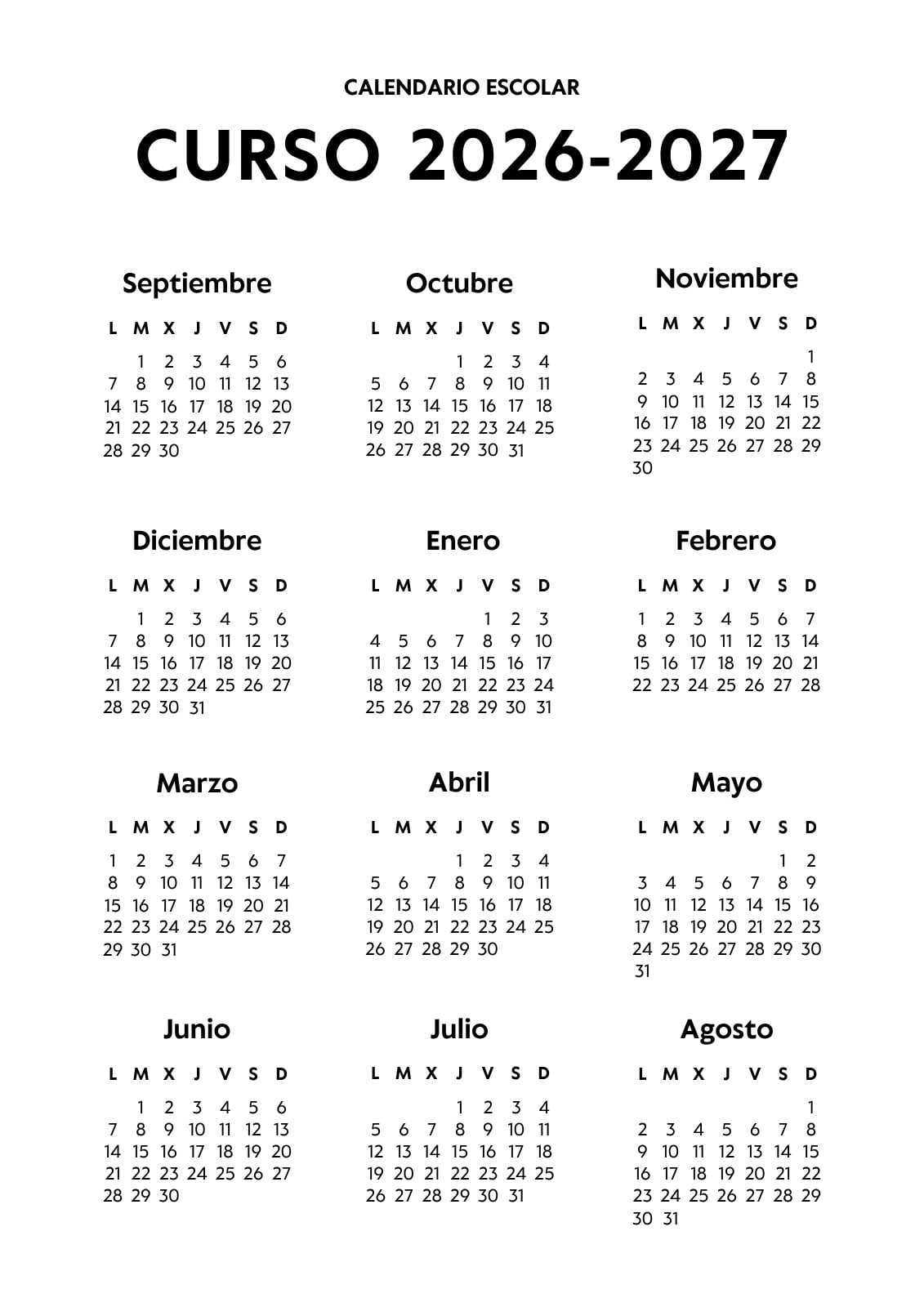 CALENDARIO ESCOLAR

CURSO 2026-2027

Septiembre

| L | M | X | J | V | S | D |
|---|---|---|---|---|---|---|
| | 1 | 2 | 3 | 4 | 5 | 6 |
| 7 | 8 | 9 | 10 | 11 | 12 | 13 |
| 14 | 15 | 16 | 17 | 18 | 19 | 20 |
| 21 | 22 | 23 | 24 | 25 | 26 | 27 |
| 28 | 29 | 30 | | | | |

Octubre

| L | M | X | J | V | S | D |
|---|---|---|---|---|---|---|
| | | | 1 | 2 | 3 | 4 |
| 5 | 6 | 7 | 8 | 9 | 10 | 11 |
| 12 | 13 | 14 | 15 | 16 | 17 | 18 |
| 19 | 20 | 21 | 22 | 23 | 24 | 25 |
| 26 | 27 | 28 | 29 | 30 | 31 | |

Noviembre

| L | M | X | J | V | S | D |
|---|---|---|---|---|---|---|
| | | | | | | 1 |
| 2 | 3 | 4 | 5 | 6 | 7 | 8 |
| 9 | 10 | 11 | 12 | 13 | 14 | 15 |
| 16 | 17 | 18 | 19 | 20 | 21 | 22 |
| 23 | 24 | 25 | 26 | 27 | 28 | 29 |
| 30 | | | | | | |

Diciembre

| L | M | X | J | V | S | D |
|---|---|---|---|---|---|---|
| | 1 | 2 | 3 | 4 | 5 | 6 |
| 7 | 8 | 9 | 10 | 11 | 12 | 13 |
| 14 | 15 | 16 | 17 | 18 | 19 | 20 |
| 21 | 22 | 23 | 24 | 25 | 26 | 27 |
| 28 | 29 | 30 | 31 | | | |

Enero

| L | M | X | J | V | S | D |
|---|---|---|---|---|---|---|
| | | | | 1 | 2 | 3 |
| 4 | 5 | 6 | 7 | 8 | 9 | 10 |
| 11 | 12 | 13 | 14 | 15 | 16 | 17 |
| 18 | 19 | 20 | 21 | 22 | 23 | 24 |
| 25 | 26 | 27 | 28 | 29 | 30 | 31 |

Febrero

| L | M | X | J | V | S | D |
|---|---|---|---|---|---|---|
| 1 | 2 | 3 | 4 | 5 | 6 | 7 |
| 8 | 9 | 10 | 11 | 12 | 13 | 14 |
| 15 | 16 | 17 | 18 | 19 | 20 | 21 |
| 22 | 23 | 24 | 25 | 26 | 27 | 28 |

Marzo

| L | M | X | J | V | S | D |
|---|---|---|---|---|---|---|
| 1 | 2 | 3 | 4 | 5 | 6 | 7 |
| 8 | 9 | 10 | 11 | 12 | 13 | 14 |
| 15 | 16 | 17 | 18 | 19 | 20 | 21 |
| 22 | 23 | 24 | 25 | 26 | 27 | 28 |
| 29 | 30 | 31 | | | | |

Abril

| L | M | X | J | V | S | D |
|---|---|---|---|---|---|---|
| | | | 1 | 2 | 3 | 4 |
| 5 | 6 | 7 | 8 | 9 | 10 | 11 |
| 12 | 13 | 14 | 15 | 16 | 17 | 18 |
| 19 | 20 | 21 | 22 | 23 | 24 | 25 |
| 26 | 27 | 28 | 29 | 30 | | |

Mayo

| L | M | X | J | V | S | D |
|---|---|---|---|---|---|---|
| | | | | | 1 | 2 |
| 3 | 4 | 5 | 6 | 7 | 8 | 9 |
| 10 | 11 | 12 | 13 | 14 | 15 | 16 |
| 17 | 18 | 19 | 20 | 21 | 22 | 23 |
| 24 | 25 | 26 | 27 | 28 | 29 | 30 |
| 31 | | | | | | |

Junio

| L | M | X | J | V | S | D |
|---|---|---|---|---|---|---|
| | 1 | 2 | 3 | 4 | 5 | 6 |
| 7 | 8 | 9 | 10 | 11 | 12 | 13 |
| 14 | 15 | 16 | 17 | 18 | 19 | 20 |
| 21 | 22 | 23 | 24 | 25 | 26 | 27 |
| 28 | 29 | 30 | | | | |

Julio

| L | M | X | J | V | S | D |
|---|---|---|---|---|---|---|
| | | | 1 | 2 | 3 | 4 |
| 5 | 6 | 7 | 8 | 9 | 10 | 11 |
| 12 | 13 | 14 | 15 | 16 | 17 | 18 |
| 19 | 20 | 21 | 22 | 23 | 24 | 25 |
| 26 | 27 | 28 | 29 | 30 | 31 | |

Agosto

| L | M | X | J | V | S | D |
|---|---|---|---|---|---|---|
| | | | | | | 1 |
| 2 | 3 | 4 | 5 | 6 | 7 | 8 |
| 9 | 10 | 11 | 12 | 13 | 14 | 15 |
| 16 | 17 | 18 | 19 | 20 | 21 | 22 |
| 23 | 24 | 25 | 26 | 27 | 28 | 29 |
| 30 | 31 | | | | | |